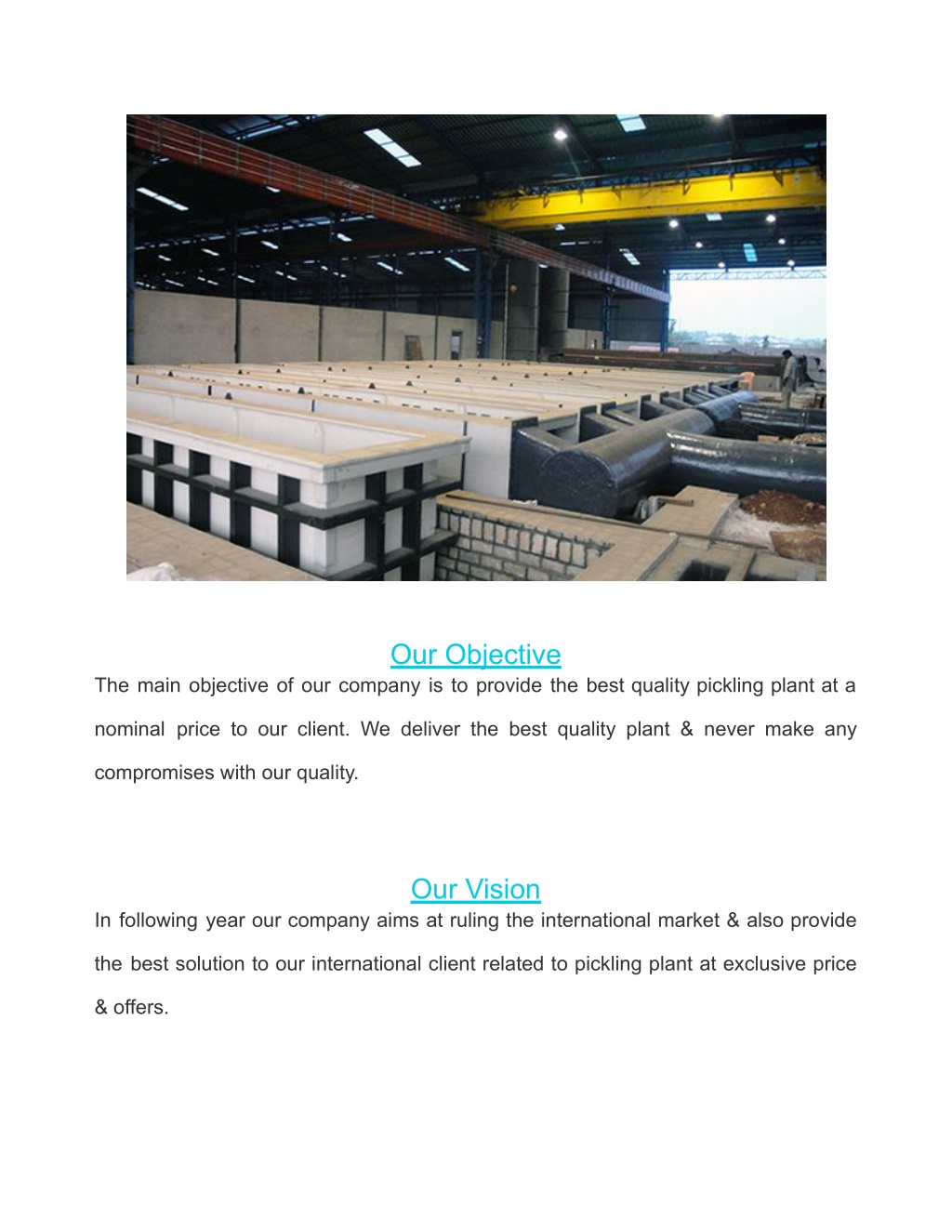 Our Objective
The main objective of our company is to provide the best quality pickling plant at a nominal price to our client. We deliver the best quality plant & never make any compromises with our quality.

Our Vision
In following year our company aims at ruling the international market & also provide the best solution to our international client related to pickling plant at exclusive price & offers.